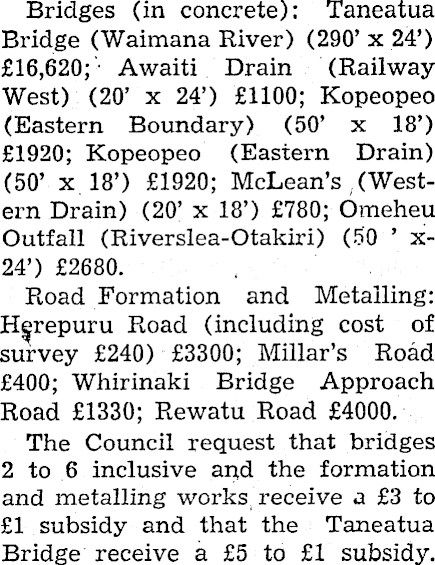 Bridges (in concrete): Taneatua Bridge (Waimana River) (290' x 24') £16,620; Awaiti Drain (Railway West) (20' x 24') £1100; Kopeopeo (Eastern Boundary) (50' x 18') £1920; Kopeopeo (Eastern Drain) (50' x 18') £1920; McLean's (Western Drain) (20' x 18') £780; Omeheu Outfall (Riverslea-Otakiri) (50 ' x-24') £2680.

Road Formation and Metalling: Herepuru Road (including cost of survey £240) £3300; Millar's Road £400; Whirinaki Bridge Approach Road £1330; Rewatu Road £4000.

The Council request that bridges 2 to 6 inclusive and the formation and metalling works receive a £3 to £1 subsidy and that the Taneatua Bridge receive a £5 to £1 subsidy.